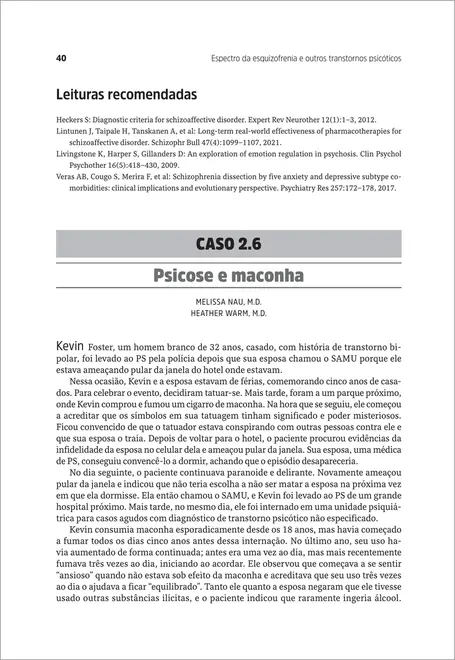 40

Espectro da esquizofrenia e outros transtornos psicóticos

Leituras recomendadas

Heckers S: Diagnostic criteria for schizoaffective disorder. Expert Rev Neurother 12(1):1–3, 2012.
Lintunen J, Taipale H, Tanskanen A, et al: Long-term real-world effectiveness of pharmacotherapies for schizoaffective disorder. Schizophr Bull 47(4):1099–1107, 2021.
Livingstone K, Harper S, Gillanders D: An exploration of emotion regulation in psychosis. Clin Psychol Psychother 16(5):418–430, 2009.
Veras AB, Cougo S, Merira F, et al: Schizophrenia dissection by five anxiety and depressive subtype comorbidities: clinical implications and evolutionary perspective. Psychiatry Res 257:172–178, 2017.

CASO 2.6

Psicose e maconha

MELISSA NAU, M.D.
HEATHER WARM, M.D.

Kevin Foster, um homem branco de 32 anos, casado, com história de transtorno bipolar, foi levado ao PS pela polícia depois que sua esposa chamou o SAMU porque ele estava ameaçando pular da janela do hotel onde estavam.

Nessa ocasião, Kevin e a esposa estavam de férias, comemorando cinco anos de casados. Para celebrar o evento, decidiram tatuar-se. Mais tarde, foram a um parque próximo, onde Kevin comprou e fumou um cigarro de maconha. Na hora que se seguiu, ele começou a acreditar que os símbolos em sua tatuagem tinham significado e poder misteriosos. Ficou convencido de que o tatuador estava conspirando com outras pessoas contra ele e que sua esposa o traía. Depois de voltar para o hotel, o paciente procurou evidências da infidelidade da esposa no celular dela e ameaçou pular da janela. Sua esposa, uma médica de PS, conseguiu convencê-lo a dormir, achando que o episódio desapareceria.

No dia seguinte, o paciente continuava paranoide e delirante. Novamente ameaçou pular da janela e indicou que não teria escolha a não ser matar a esposa na próxima vez em que ela dormisse. Ela então chamou o SAMU, e Kevin foi levado ao PS de um grande hospital próximo. Mais tarde, no mesmo dia, ele foi internado em uma unidade psiquiátrica para casos agudos com diagnóstico de transtorno psicótico não especificado.

Kevin consumia maconha esporadicamente desde os 18 anos, mas havia começado a fumar todos os dias cinco anos antes dessa internação. No último ano, seu uso havia aumentado de forma continuada; antes era uma vez ao dia, mas mais recentemente fumava três vezes ao dia, iniciando ao acordar. Ele observou que começava a se sentir "ansioso" quando não estava sob efeito da maconha e acreditava que seu uso três vezes ao dia o ajudava a ficar "equilibrado". Tanto ele quanto a esposa negaram que ele tivesse usado outras substâncias ilícitas, e o paciente indicou que raramente ingeria álcool.